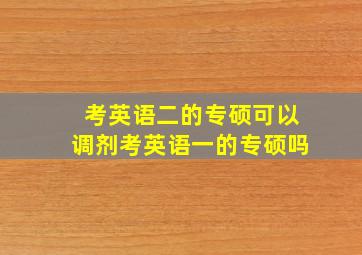 考英语二的专硕可以调剂考英语一的专硕吗